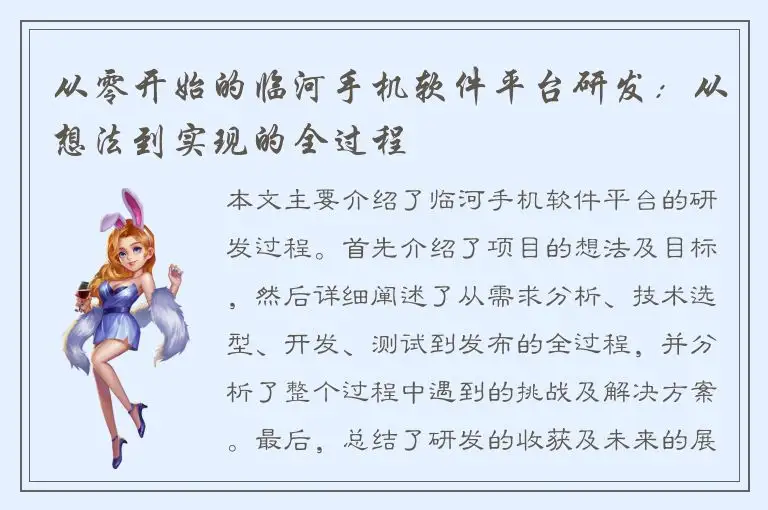 从零开始的临河手机软件平台研发：从想法到实现的全过程

本文主要介绍了临河手机软件平台的研发过程。首先介绍了项目的想法及目标，然后详细阐述了从需求分析、技术选型、开发、测试到发布的全过程，并分析了整个过程中遇到的挑战及解决方案。最后，总结了研发的收获及未来的展